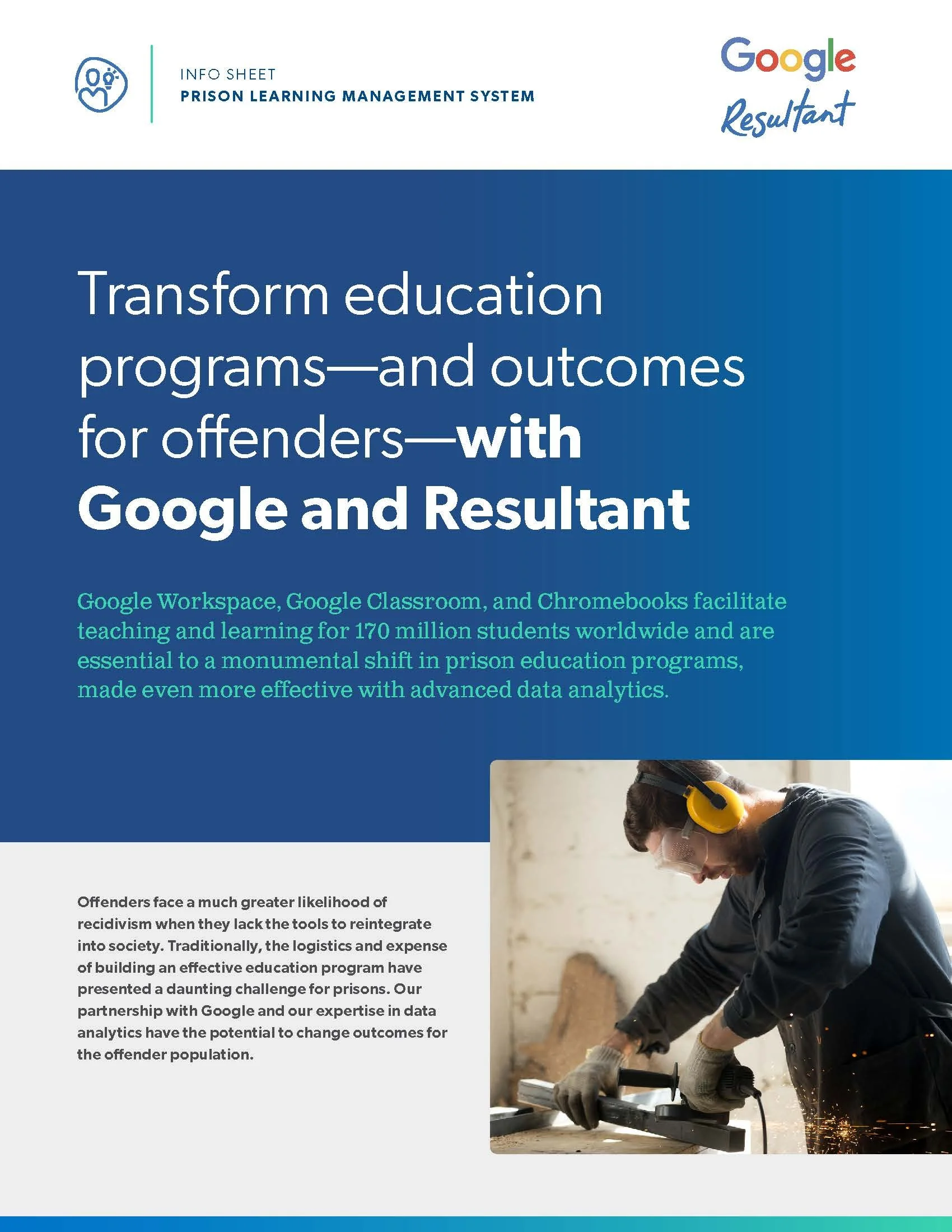 INFO SHEET
PRISON LEARNING MANAGEMENT SYSTEM

Google
Resultant

Transform education programs—and outcomes for offenders—with Google and Resultant

Google Workspace, Google Classroom, and Chromebooks facilitate teaching and learning for 170 million students worldwide and are essential to a monumental shift in prison education programs, made even more effective with advanced data analytics.

Offenders face a much greater likelihood of recidivism when they lack the tools to reintegrate into society. Traditionally, the logistics and expense of building an effective education program have presented a daunting challenge for prisons. Our partnership with Google and our expertise in data analytics have the potential to change outcomes for the offender population.